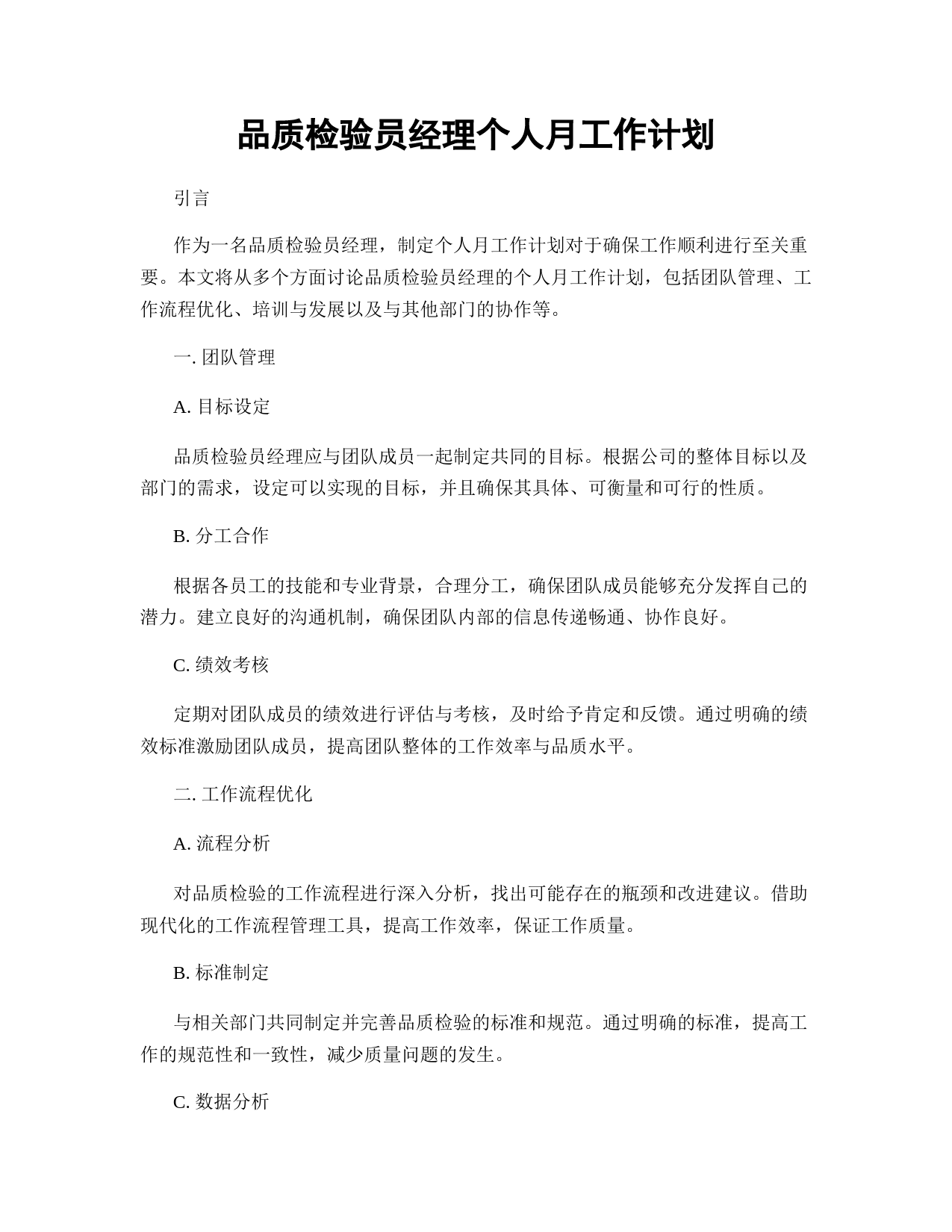 品质检验员经理个人月工作计划

引言

作为一名品质检验员经理，制定个人月工作计划对于确保工作顺利进行至关重要。本文将从多个方面讨论品质检验员经理的个人月工作计划，包括团队管理、工作流程优化、培训与发展以及与其他部门的协作等。

一. 团队管理

A. 目标设定

品质检验员经理应与团队成员一起制定共同的目标。根据公司的整体目标以及部门的需求，设定可以实现的目标，并且确保其具体、可衡量和可行的性质。

B. 分工合作

根据各员工的技能和专业背景，合理分工，确保团队成员能够充分发挥自己的潜力。建立良好的沟通机制，确保团队内部的信息传递畅通、协作良好。

C. 绩效考核

定期对团队成员的绩效进行评估与考核，及时给予肯定和反馈。通过明确的绩效标准激励团队成员，提高团队整体的工作效率与品质水平。

二. 工作流程优化

A. 流程分析

对品质检验的工作流程进行深入分析，找出可能存在的瓶颈和改进建议。借助现代化的工作流程管理工具，提高工作效率，保证工作质量。

B. 标准制定

与相关部门共同制定并完善品质检验的标准和规范。通过明确的标准，提高工作的规范性和一致性，减少质量问题的发生。

C. 数据分析